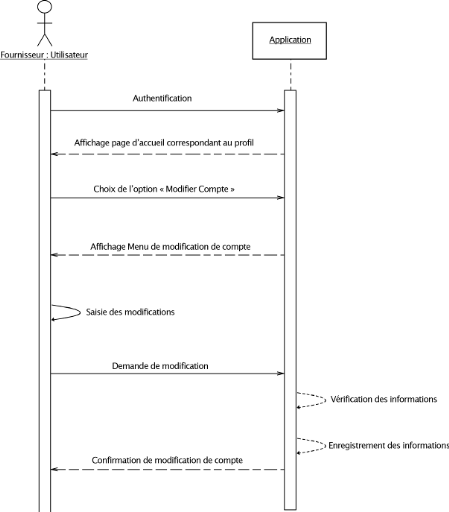 Fournisseur : Utilisateur

Application

Authentification

Affichage page d'accueil correspondant au profil

Choix de l'option « Modifier Compte »

Affichage Menu de modification de compte

Saisie des modifications

Demande de modification

Vérification des informations

Enregistrement des informations

Confirmation de modification de compte